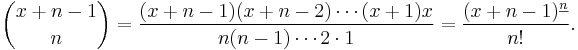 $\binom{x+n-1}{n} = \frac{(x+n-1)(x+n-2)\cdots(x+1)x}{n(n-1)\cdots 2\cdot 1} = \frac{(x+n-1)^{\underline{n}}}{n!}.$